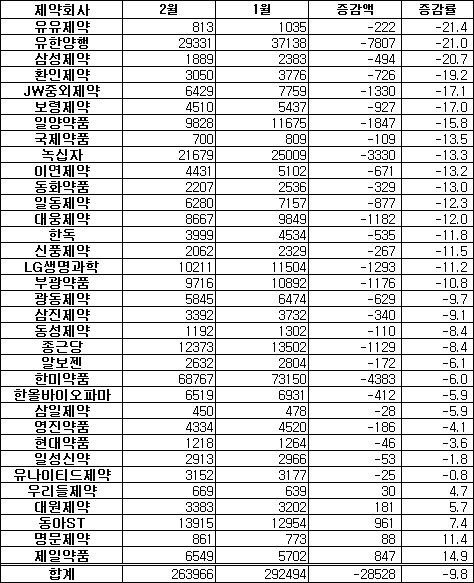 | 제약회사 | 2월 | 1월 | 증감액 | 증감률 |
|---|---|---|---|---|
| 유유제약 | 813 | 1035 | -222 | -21.4 |
| 유한양행 | 29331 | 37138 | -7807 | -21.0 |
| 삼성제약 | 1889 | 2383 | -494 | -20.7 |
| 환인제약 | 3050 | 3776 | -726 | -19.2 |
| JW중외제약 | 6429 | 7759 | -1330 | -17.1 |
| 보령제약 | 4510 | 5437 | -927 | -17.0 |
| 일양약품 | 9828 | 11675 | -1847 | -15.8 |
| 국제약품 | 700 | 809 | -109 | -13.5 |
| 녹십자 | 21679 | 25009 | -3330 | -13.3 |
| 이연제약 | 4431 | 5102 | -671 | -13.2 |
| 동화약품 | 2207 | 2536 | -329 | -13.0 |
| 일동제약 | 6280 | 7157 | -877 | -12.3 |
| 대웅제약 | 8667 | 9849 | -1182 | -12.0 |
| 한독 | 3999 | 4534 | -535 | -11.8 |
| 신풍제약 | 2062 | 2329 | -267 | -11.5 |
| LG생명과학 | 10211 | 11504 | -1293 | -11.2 |
| 부광약품 | 9716 | 10892 | -1176 | -10.8 |
| 광동제약 | 5845 | 6474 | -629 | -9.7 |
| 삼진제약 | 3392 | 3732 | -340 | -9.1 |
| 동성제약 | 1192 | 1302 | -110 | -8.4 |
| 종근당 | 12373 | 13502 | -1129 | -8.4 |
| 알보젠 | 2632 | 2804 | -172 | -6.1 |
| 한미약품 | 68767 | 73150 | -4383 | -6.0 |
| 한올바이오파마 | 6519 | 6931 | -412 | -5.9 |
| 삼일제약 | 450 | 478 | -28 | -5.9 |
| 영진약품 | 4334 | 4520 | -186 | -4.1 |
| 현대약품 | 1218 | 1264 | -46 | -3.6 |
| 일성신약 | 2913 | 2966 | -53 | -1.8 |
| 유나이티드제약 | 3152 | 3177 | -25 | -0.8 |
| 우리들제약 | 669 | 639 | 30 | 4.7 |
| 대원제약 | 3383 | 3202 | 181 | 5.7 |
| 동아ST | 13915 | 12954 | 961 | 7.4 |
| 명문제약 | 861 | 773 | 88 | 11.4 |
| 제일약품 | 6549 | 5702 | 847 | 14.9 |
| 합계 | 263966 | 292494 | -28528 | -9.8 |